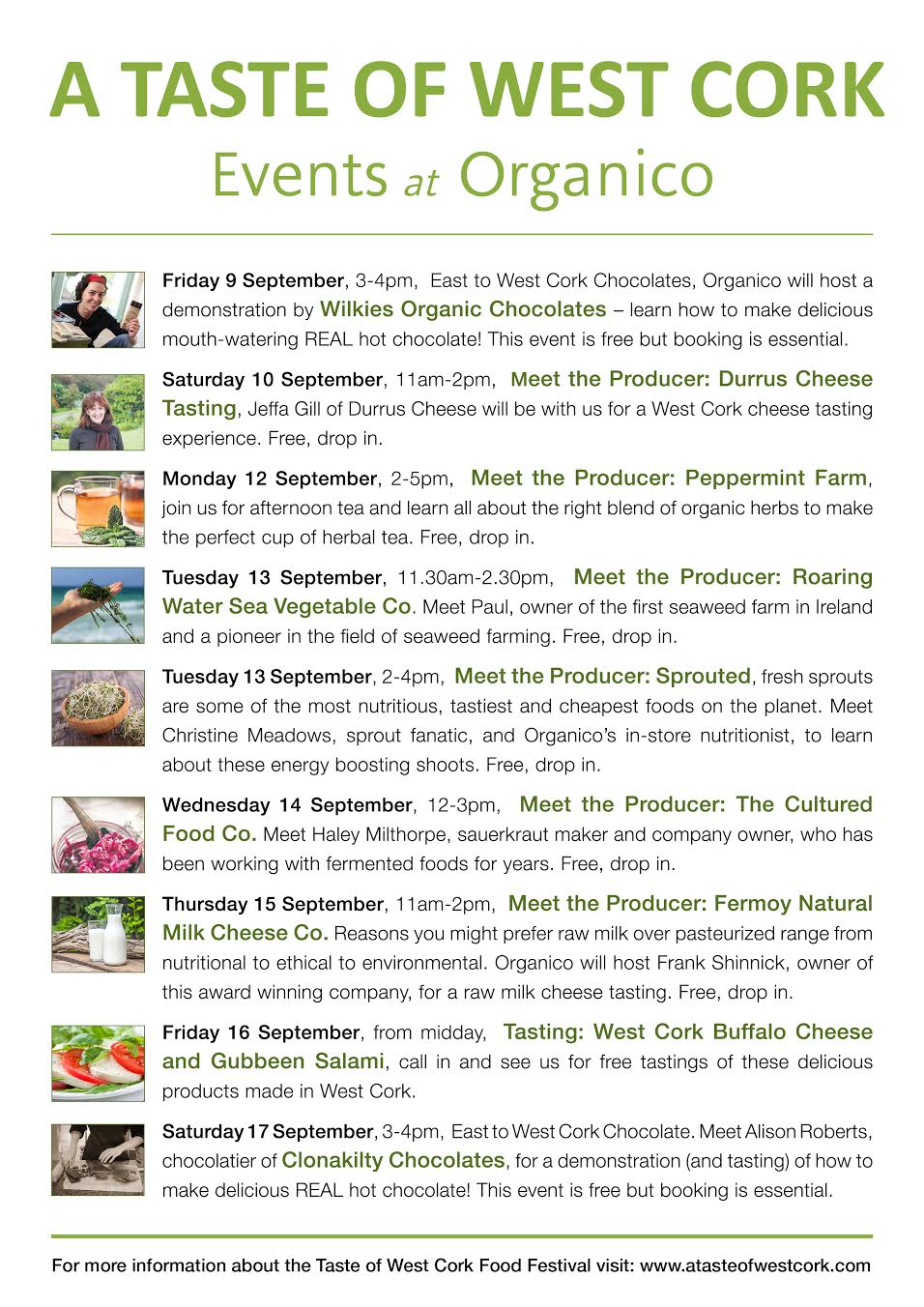 A TASTE OF WEST CORK
Events at Organico

Friday 9 September, 3-4pm, East to West Cork Chocolates, Organico will host a demonstration by Wilkies Organic Chocolates – learn how to make delicious mouth-watering REAL hot chocolate! This event is free but booking is essential.

Saturday 10 September, 11am-2pm, Meet the Producer: Durrus Cheese Tasting, Jeffa Gill of Durrus Cheese will be with us for a West Cork cheese tasting experience. Free, drop in.

Monday 12 September, 2-5pm, Meet the Producer: Peppermint Farm, join us for afternoon tea and learn all about the right blend of organic herbs to make the perfect cup of herbal tea. Free, drop in.

Tuesday 13 September, 11.30am-2.30pm, Meet the Producer: Roaring Water Sea Vegetable Co. Meet Paul, owner of the first seaweed farm in Ireland and a pioneer in the field of seaweed farming. Free, drop in.

Tuesday 13 September, 2-4pm, Meet the Producer: Sprouted, fresh sprouts are some of the most nutritious, tastiest and cheapest foods on the planet. Meet Christine Meadows, sprout fanatic, and Organico's in-store nutritionist, to learn about these energy boosting shoots. Free, drop in.

Wednesday 14 September, 12-3pm, Meet the Producer: The Cultured Food Co. Meet Haley Milthorpe, sauerkraut maker and company owner, who has been working with fermented foods for years. Free, drop in.

Thursday 15 September, 11am-2pm, Meet the Producer: Fermoy Natural Milk Cheese Co. Reasons you might prefer raw milk over pasteurized range from nutritional to ethical to environmental. Organico will host Frank Shinnick, owner of this award winning company, for a raw milk cheese tasting. Free, drop in.

Friday 16 September, from midday, Tasting: West Cork Buffalo Cheese and Gubbeen Salami, call in and see us for free tastings of these delicious products made in West Cork.

Saturday 17 September, 3-4pm, East to West Cork Chocolate. Meet Alison Roberts, chocolatier of Clonakilty Chocolates, for a demonstration (and tasting) of how to make delicious REAL hot chocolate! This event is free but booking is essential.

For more information about the Taste of West Cork Food Festival visit: www.atasteofwestcork.com